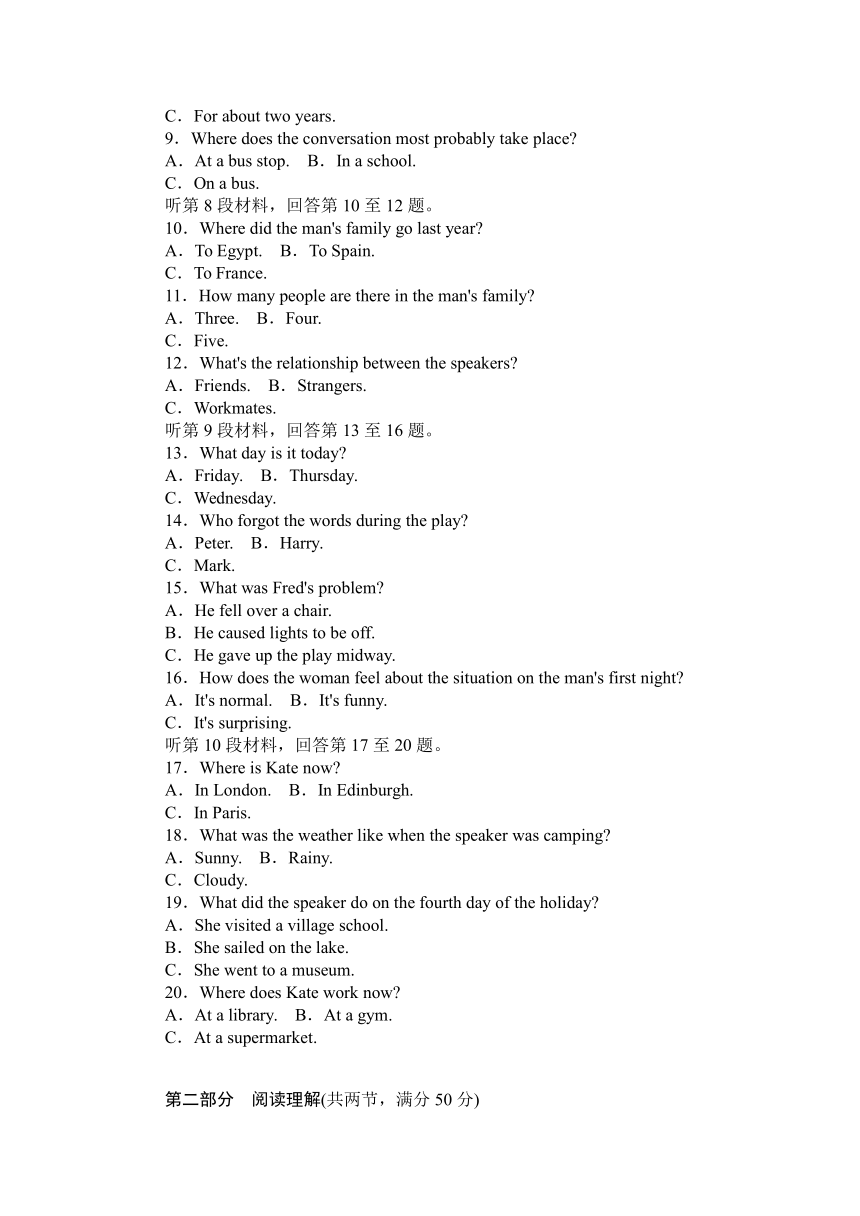 C．For about two years.
9．Where does the conversation most probably take place?
A．At a bus stop.　B．In a school.
C．On a bus.
听第 8 段材料，回答第 10 至 12 题。
10．Where did the man's family go last year?
A．To Egypt.　B．To Spain.
C．To France.
11．How many people are there in the man's family?
A．Three.　B．Four.
C．Five.
12．What's the relationship between the speakers?
A．Friends.　B．Strangers.
C．Workmates.
听第 9 段材料，回答第 13 至 16 题。
13．What day is it today?
A．Friday.　B．Thursday.
C．Wednesday.
14．Who forgot the words during the play?
A．Peter.　B．Harry.
C．Mark.
15．What was Fred's problem?
A．He fell over a chair.
B．He caused lights to be off.
C．He gave up the play midway.
16．How does the woman feel about the situation on the man's first night?
A．It's normal.　B．It's funny.
C．It's surprising.
听第 10 段材料，回答第 17 至 20 题。
17．Where is Kate now?
A．In London.　B．In Edinburgh.
C．In Paris.
18．What was the weather like when the speaker was camping?
A．Sunny.　B．Rainy.
C．Cloudy.
19．What did the speaker do on the fourth day of the holiday?
A．She visited a village school.
B．She sailed on the lake.
C．She went to a museum.
20．Where does Kate work now?
A．At a library.　B．At a gym.
C．At a supermarket.

第二部分　阅读理解(共两节，满分 50 分)